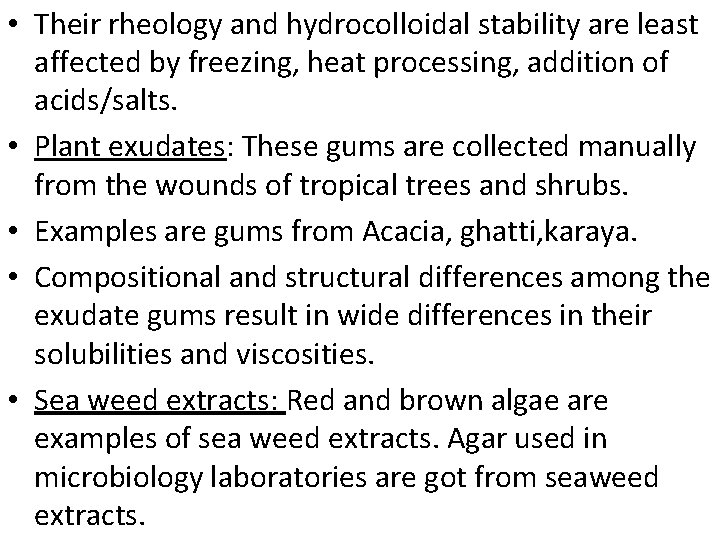 • Their rheology and hydrocolloidal stability are least affected by freezing, heat processing, addition of acids/salts.

• Plant exudates: These gums are collected manually from the wounds of tropical trees and shrubs.

• Examples are gums from Acacia, ghatti,karaya.

• Compositional and structural differences among the exudate gums result in wide differences in their solubilities and viscosities.

• Sea weed extracts: Red and brown algae are examples of sea weed extracts. Agar used in microbiology laboratories are got from seaweed extracts.